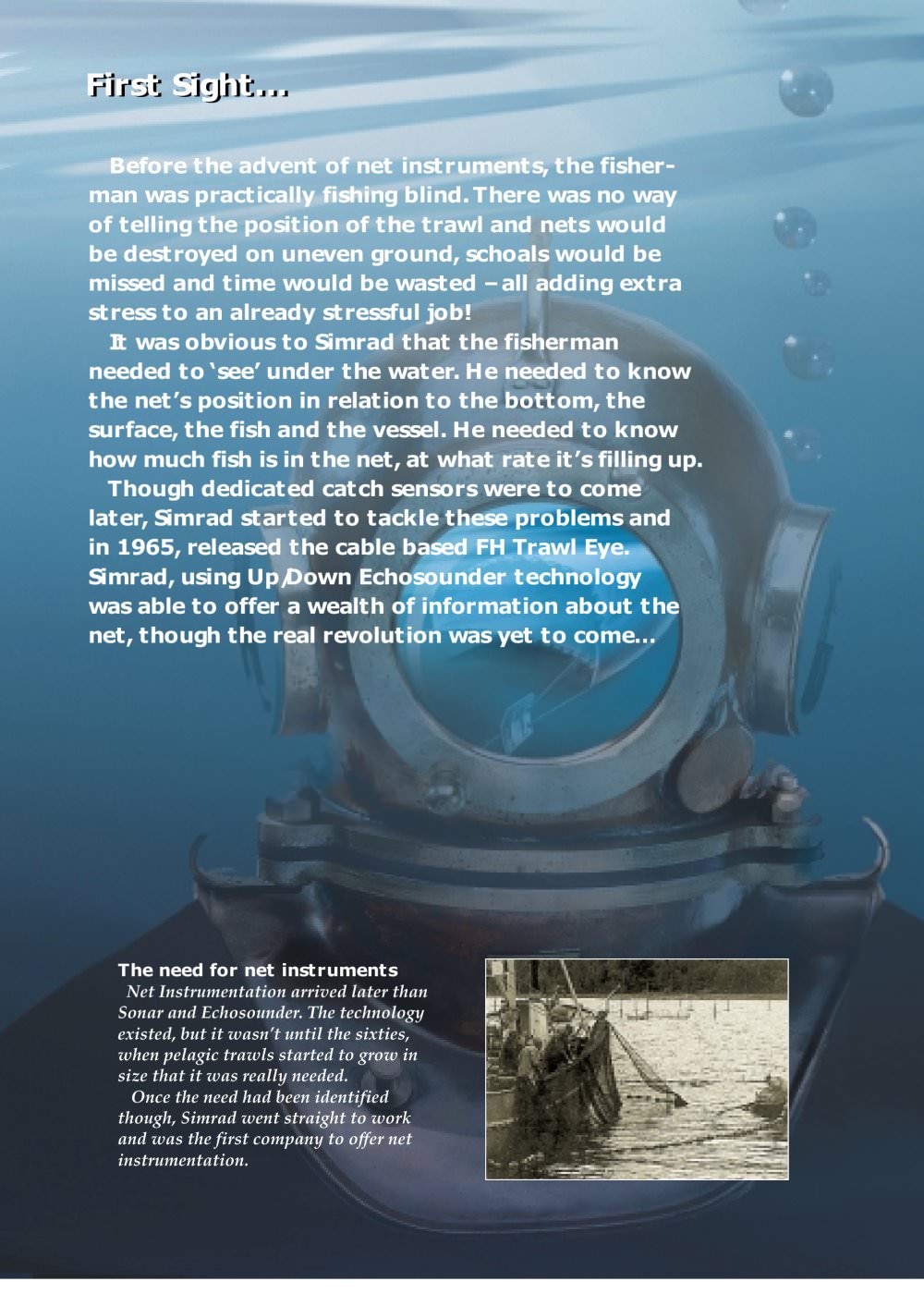 First Sight...

Before the advent of net instruments, the fisherman was practically fishing blind. There was no way of telling the position of the trawl and nets would be destroyed on uneven ground, schoals would be missed and time would be wasted – all adding extra stress to an already stressful job!

It was obvious to Simrad that the fisherman needed to 'see' under the water. He needed to know the net's position in relation to the bottom, the surface, the fish and the vessel. He needed to know how much fish is in the net, at what rate it's filling up.

Though dedicated catch sensors were to come later, Simrad started to tackle these problems and in 1965, released the cable based FH Trawl Eye. Simrad, using Up/Down Echosounder technology was able to offer a wealth of information about the net, though the real revolution was yet to come...

The need for net instruments

Net Instrumentation arrived later than Sonar and Echosounder. The technology existed, but it wasn't until the sixties, when pelagic trawls started to grow in size that it was really needed.

Once the need had been identified though, Simrad went straight to work and was the first company to offer net instrumentation.